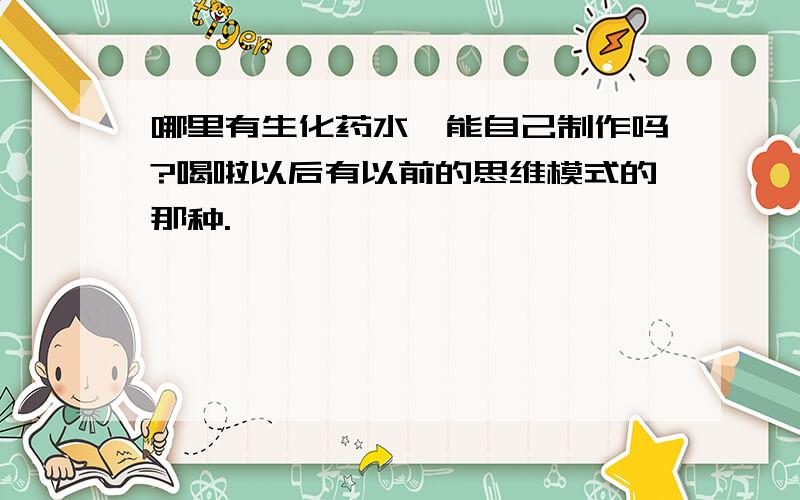 tiger

哪里有生化药水,能自己制作吗?喝啦以后有以前的思维模式的那种.